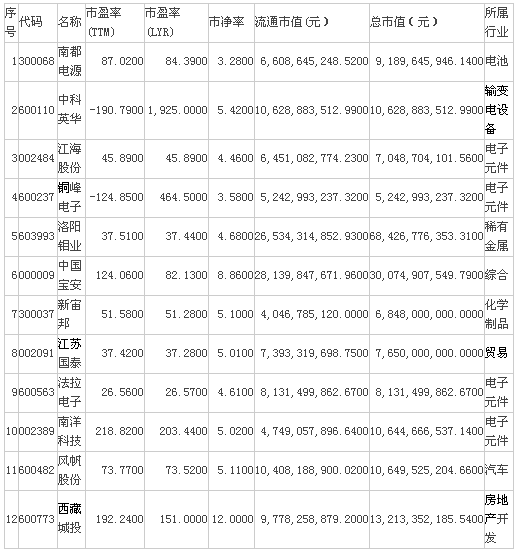 | 序号 | 代码 | 名称 | 市盈率(TTM) | 市盈率(LYR) | 市净率 | 流通市值(元) | 总市值(元) | 所属行业 |
|---|---|---|---|---|---|---|---|---|
| 1 | 300068 | 南都电源 | 87.0200 | 84.3900 | 3.2800 | 6,608,645,248.5200 | 9,189,645,946.1400 | 电池 |
| 2 | 600110 | 中科英华 | -190.7900 | 1,925.0000 | 5.4200 | 10,628,883,512.9900 | 10,628,883,512.9900 | 输变电设备 |
| 3 | 002484 | 江海股份 | 45.8900 | 45.8900 | 4.4600 | 6,451,082,774.2300 | 7,048,704,101.5600 | 电子元件 |
| 4 | 600237 | 铜峰电子 | -124.8500 | 464.5000 | 3.5800 | 5,242,993,237.3200 | 5,242,993,237.3200 | 电子元件 |
| 5 | 603993 | 洛阳钼业 | 37.5100 | 37.4400 | 4.6800 | 26,534,314,852.9300 | 68,426,776,353.3100 | 稀有金属 |
| 6 | 000009 | 中国宝安 | 124.0600 | 82.1300 | 8.8600 | 28,139,847,671.9600 | 30,074,907,549.7900 | 综合 |
| 7 | 300037 | 新宙邦 | 51.5800 | 51.2800 | 5.1000 | 4,046,785,120.0000 | 6,848,000,000.0000 | 化学制品 |
| 8 | 002091 | 江苏国泰 | 37.4200 | 37.2800 | 5.0100 | 7,393,319,698.7500 | 7,650,000,000.0000 | 贸易 |
| 9 | 600563 | 法拉电子 | 26.5600 | 26.5700 | 4.6100 | 8,131,499,862.6700 | 8,131,499,862.6700 | 电子元件 |
| 10 | 002389 | 南洋科技 | 218.8200 | 203.4400 | 5.0200 | 4,749,057,896.6400 | 10,644,666,537.1400 | 电子元件 |
| 11 | 600482 | 风帆股份 | 73.7700 | 73.5200 | 5.1100 | 10,408,188,900.0200 | 10,649,525,204.6600 | 汽车 |
| 12 | 600773 | 西藏城投 | 192.2400 | 151.0000 | 12.0000 | 9,778,258,879.2000 | 13,213,352,185.5400 | 房地产开发 |